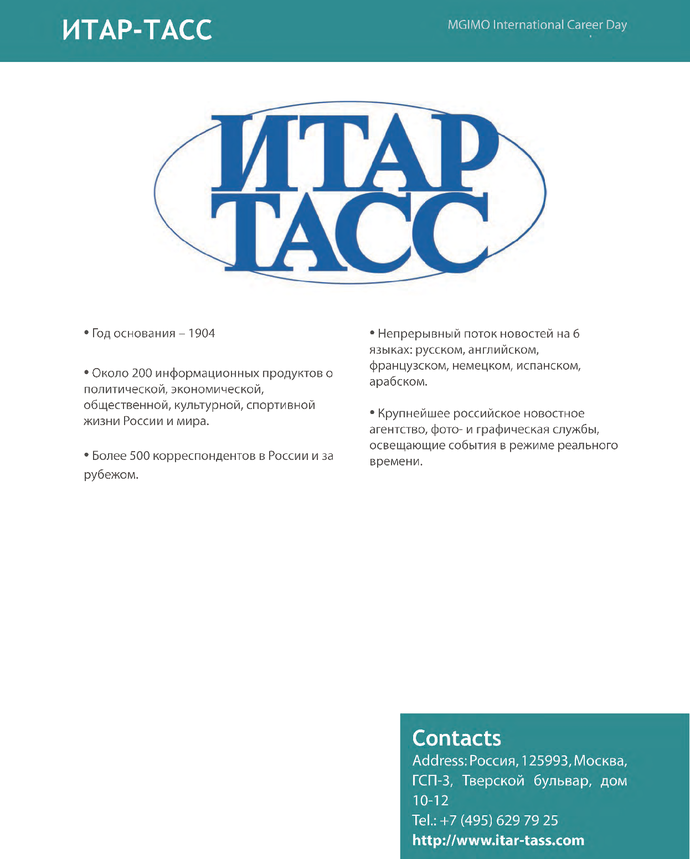 ИТАР-ТАСС

MGIMO International Career Day

ИТАР
ТАСС

• Год основания – 1904

• Около 200 информационных продуктов о политической, экономической, общественной, культурной, спортивной жизни России и мира.

• Более 500 корреспондентов в России и за рубежом.

• Непрерывный поток новостей на 6 языках: русском, английском, французском, немецком, испанском, арабском.

• Крупнейшее российское новостное агентство, фото- и графическая службы, освещающие события в режиме реального времени.

Contacts
Address: Россия, 125993, Москва, ГСП-3, Тверской бульвар, дом 10-12
Tel.: +7 (495) 629 79 25
http://www.itar-tass.com